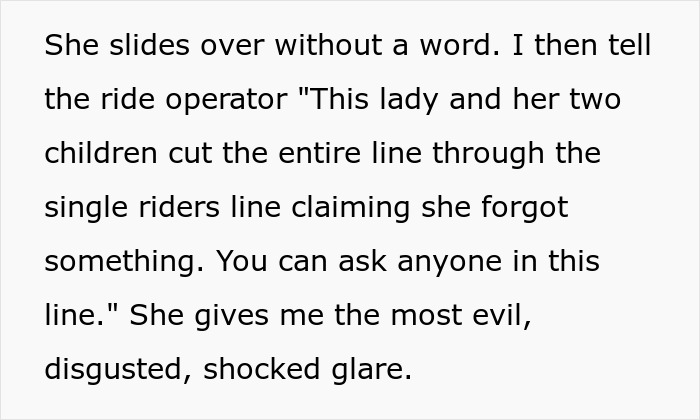 She slides over without a word. I then tell the ride operator "This lady and her two children cut the entire line through the single riders line claiming she forgot something. You can ask anyone in this line." She gives me the most evil, disgusted, shocked glare.